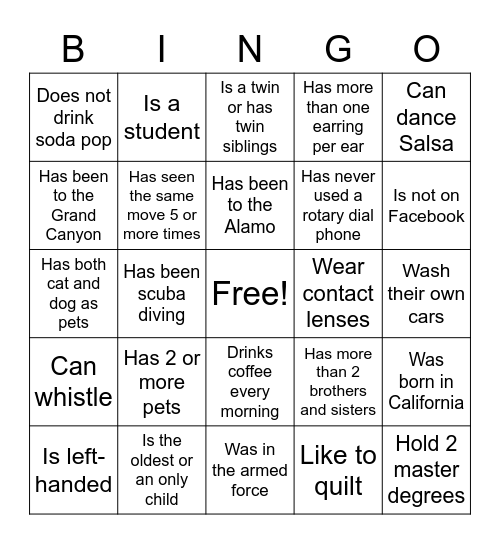 | B | I | N | G | O |
|---|---|---|---|---|
| Does not drink soda pop | Is a student | Is a twin or has twin siblings | Has more than one earring per ear | Can dance Salsa |
| Has been to the Grand Canyon | Has seen the same move 5 or more times | Has been to the Alamo | Has never used a rotary dial phone | Is not on Facebook |
| Has both cat and dog as pets | Has been scuba diving | Free! | Wear contact lenses | Wash their own cars |
| Can whistle | Has 2 or more pets | Drinks coffee every morning | Has more than 2 brothers and sisters | Was born in California |
| Is left-handed | Is the oldest or an only child | Was in the armed force | Like to quilt | Hold 2 master degrees |